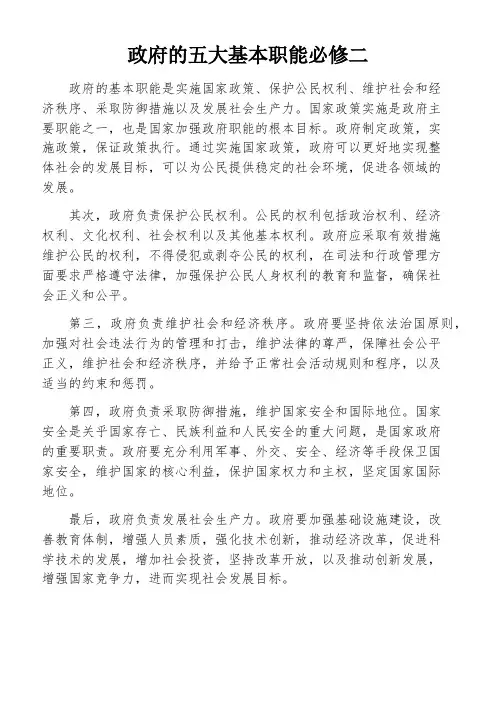 政府的五大基本职能必修二

政府的基本职能是实施国家政策、保护公民权利、维护社会和经济秩序、采取防御措施以及发展社会生产力。国家政策实施是政府主要职能之一，也是国家加强政府职能的根本目标。政府制定政策，实施政策，保证政策执行。通过实施国家政策，政府可以更好地实现整体社会的发展目标，可以为公民提供稳定的社会环境，促进各领域的发展。

其次，政府负责保护公民权利。公民的权利包括政治权利、经济权利、文化权利、社会权利以及其他基本权利。政府应采取有效措施维护公民的权利，不得侵犯或剥夺公民的权利，在司法和行政管理方面要求严格遵守法律，加强保护公民人身权利的教育和监督，确保社会正义和公平。

第三，政府负责维护社会和经济秩序。政府要坚持依法治国原则，加强对社会违法行为的管理和打击，维护法律的尊严，保障社会公平正义，维护社会和经济秩序，并给予正常社会活动规则和程序，以及适当的约束和惩罚。

第四，政府负责采取防御措施，维护国家安全和国际地位。国家安全是关乎国家存亡、民族利益和人民安全的重大问题，是国家政府的重要职责。政府要充分利用军事、外交、安全、经济等手段保卫国家安全，维护国家的核心利益，保护国家权力和主权，坚定国家国际地位。

最后，政府负责发展社会生产力。政府要加强基础设施建设，改善教育体制，增强人员素质，强化技术创新，推动经济改革，促进科学技术的发展，增加社会投资，坚持改革开放，以及推动创新发展，增强国家竞争力，进而实现社会发展目标。